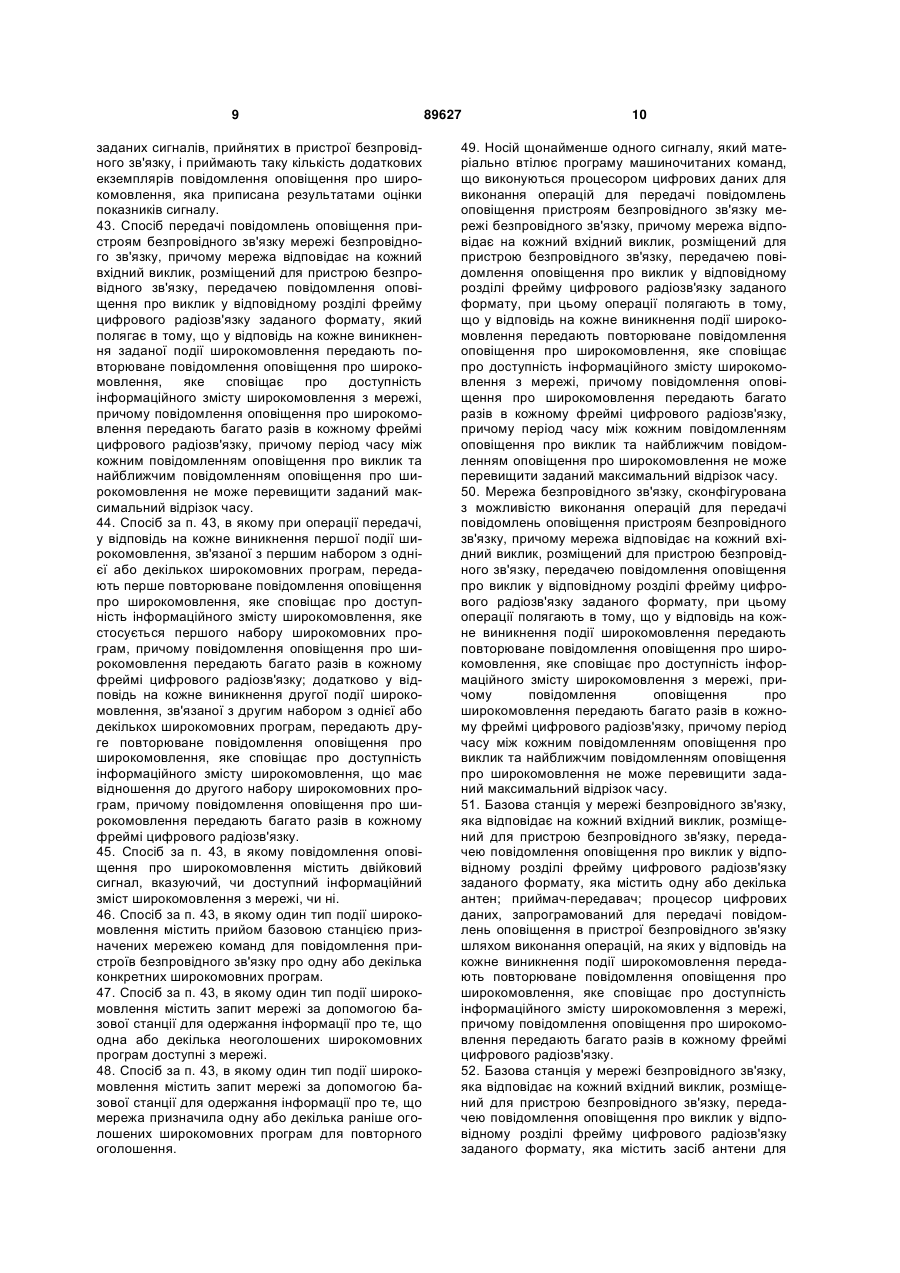 9

89627

10

заданих сигналів, прийнятих в пристрої безпровідного зв'язку, і приймають таку кількість додаткових екземплярів повідомлення оповіщення про широкомовлення, яка приписана результатами оцінки показників сигналу.

43. Спосіб передачі повідомлень оповіщення пристроям безпровідного зв'язку мережі безпровідного зв'язку, причому мережа відповідає на кожний вхідний виклик, розміщений для пристрою безпровідного зв'язку, передачею повідомлення оповіщення про виклик у відповідному розділі фрейму цифрового радіозв'язку заданого формату, який полягає в тому, що у відповідь на кожне виникнення заданої події широкомовлення передають повторюване повідомлення оповіщення про широкомовлення, яке сповіщає про доступність інформаційного змісту широкомовлення з мережі, причому повідомлення оповіщення про широкомовлення передають багато разів в кожному фреймі цифрового радіозв'язку, причому період часу між кожним повідомленням оповіщення про виклик та найближчим повідомленням оповіщення про широкомовлення не може перевищити заданий максимальний відрізок часу.

44. Спосіб за п. 43, в якому при операції передачі, у відповідь на кожне виникнення першої події широкомовлення, зв'язаної з першим набором з однієї або декількох широкомовних програм, передають перше повторюване повідомлення оповіщення про широкомовлення, яке сповіщає про доступність інформаційного змісту широкомовлення, яке стосується першого набору широкомовних програм, причому повідомлення оповіщення про широкомовлення передають багато разів в кожному фреймі цифрового радіозв'язку; додатково у відповідь на кожне виникнення другої події широкомовлення, зв'язаної з другим набором з однієї або декількох широкомовних програм, передають друге повторюване повідомлення оповіщення про широкомовлення, яке сповіщає про доступність інформаційного змісту широкомовлення, що має відношення до другого набору широкомовних програм, причому повідомлення оповіщення про широкомовлення передають багато разів в кожному фреймі цифрового радіозв'язку.

45. Спосіб за п. 43, в якому повідомлення оповіщення про широкомовлення містить двійковий сигнал, вказуючий, чи доступний інформаційний зміст широкомовлення з мережі, чи ні.

46. Спосіб за п. 43, в якому один тип події широкомовлення містить прийом базовою станцією призначених мережею команд для повідомлення пристроїв безпровідного зв'язку про одну або декілька конкретних широкомовних програм.

47. Спосіб за п. 43, в якому один тип події широкомовлення містить запит мережі за допомогою базової станції для одержання інформації про те, що одна або декілька неоголошених широкомовних програм доступні з мережі.

48. Спосіб за п. 43, в якому один тип події широкомовлення містить запит мережі за допомогою базової станції для одержання інформації про те, що мережа призначила одну або декілька раніше оголошених широкомовних програм для повторного оголошення.

49. Носій щонайменше одного сигналу, який матеріально втілює програму машиночитаних команд, що виконуються процесором цифрових даних для виконання операцій для передачі повідомлень оповіщення пристроям безпровідного зв'язку мережі безпровідного зв'язку, причому мережа відповідає на кожний вхідний виклик, розміщений для пристрою безпровідного зв'язку, передачею повідомлення оповіщення про виклик у відповідному розділі фрейму цифрового радіозв'язку заданого формату, при цьому операції полягають в тому, що у відповідь на кожне виникнення події широкомовлення передають повторюване повідомлення оповіщення про широкомовлення, яке сповіщає про доступність інформаційного змісту широкомовлення з мережі, причому повідомлення оповіщення про широкомовлення передають багато разів в кожному фреймі цифрового радіозв'язку, причому період часу між кожним повідомленням оповіщення про виклик та найближчим повідомленням оповіщення про широкомовлення не може перевищити заданий максимальний відрізок часу.

50. Мережа безпровідного зв'язку, сконфігурована з можливістю виконання операцій для передачі повідомлень оповіщення пристроям безпровідного зв'язку, причому мережа відповідає на кожний вхідний виклик, розміщений для пристрою безпровідного зв'язку, передачею повідомлення оповіщення про виклик у відповідному розділі фрейму цифрового радіозв'язку заданого формату, при цьому операції полягають в тому, що у відповідь на кожне виникнення події широкомовлення передають повторюване повідомлення оповіщення про широкомовлення, яке сповіщає про доступність інформаційного змісту широкомовлення з мережі, причому повідомлення оповіщення про широкомовлення передають багато разів в кожному фреймі цифрового радіозв'язку, причому період часу між кожним повідомленням оповіщення про виклик та найближчим повідомленням оповіщення про широкомовлення не може перевищити заданий максимальний відрізок часу.

51. Базова станція у мережі безпровідного зв'язку, яка відповідає на кожний вхідний виклик, розміщений для пристрою безпровідного зв'язку, передачею повідомлення оповіщення про виклик у відповідному розділі фрейму цифрового радіозв'язку заданого формату, яка містить одну або декілька антен; приймач-передавач; процесор цифрових даних, запрограмований для передачі повідомлень оповіщення в пристрої безпровідного зв'язку шляхом виконання операцій, на яких у відповідь на кожне виникнення події широкомовлення передають повторюване повідомлення оповіщення про широкомовлення, яке сповіщає про доступність інформаційного змісту широкомовлення з мережі, причому повідомлення оповіщення про широкомовлення передають багато разів в кожному фреймі цифрового радіозв'язку.

52. Базова станція у мережі безпровідного зв'язку, яка відповідає на кожний вхідний виклик, розміщений для пристрою безпровідного зв'язку, передачею повідомлення оповіщення про виклик у відповідному розділі фрейму цифрового радіозв'язку заданого формату, яка містить засіб антени для